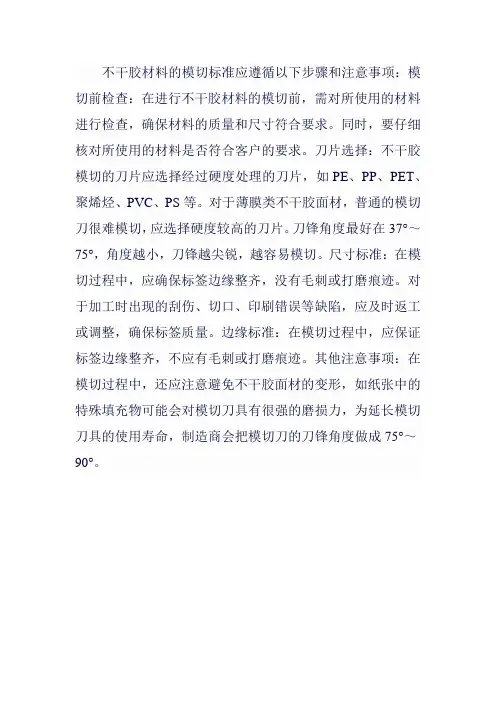 不干胶材料的模切标准应遵循以下步骤和注意事项：模切前检查：在进行不干胶材料的模切前，需对所使用的材料进行检查，确保材料的质量和尺寸符合要求。同时，要仔细核对所使用的材料是否符合客户的要求。刀片选择：不干胶模切的刀片应选择经过硬度处理的刀片，如 PE、PP、PET、聚烯烃、PVC、PS 等。对于薄膜类不干胶面材，普通的模切刀很难模切，应选择硬度较高的刀片。刀锋角度最好在 37°～75°，角度越小，刀锋越尖锐，越容易模切。尺寸标准：在模切过程中，应确保标签边缘整齐，没有毛刺或打磨痕迹。对于加工时出现的刮伤、切口、印刷错误等缺陷，应及时返工或调整，确保标签质量。边缘标准：在模切过程中，应保证标签边缘整齐，不应有毛刺或打磨痕迹。其他注意事项：在模切过程中，还应注意避免不干胶面材的变形，如纸张中的特殊填充物可能会对模切刀具有很强的磨损力，为延长模切刀具的使用寿命，制造商会把模切刀的刀锋角度做成 75°～90°。